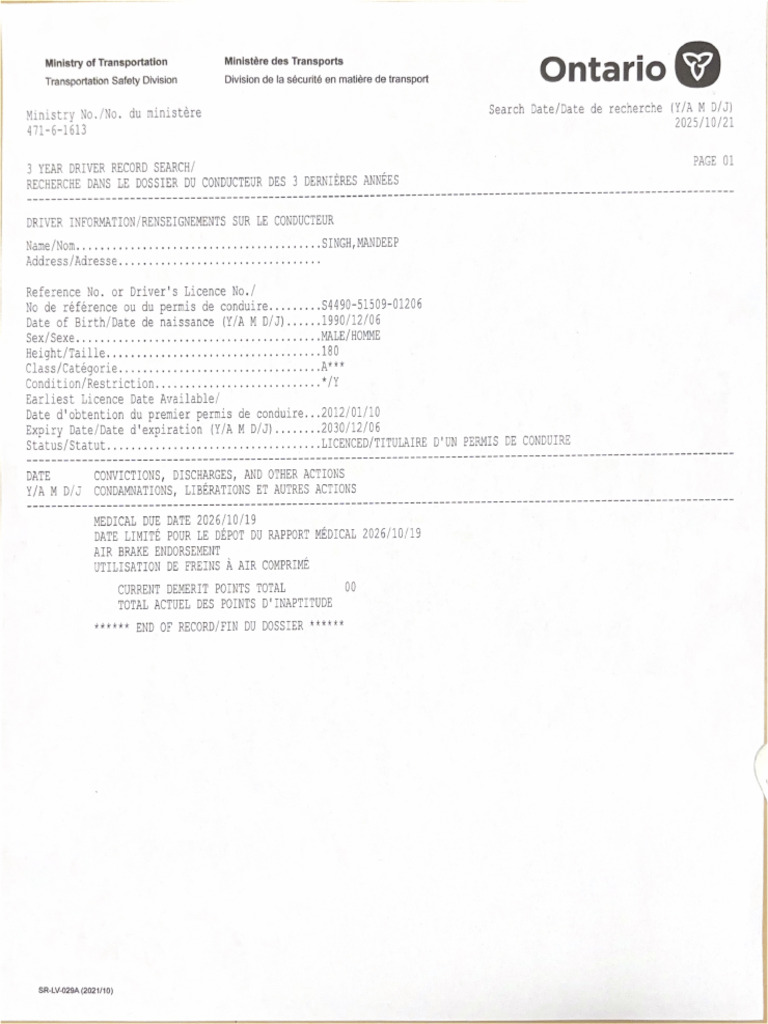 Ministry of Transportation
Transportation Safety Division

Ministère des Transports
Division de la sécurité en matière de transport

Ontario

Ministry No./No. du ministère
471-6-1613

Search Date/Date de recherche (Y/A M D/J)
2025/10/21

3 YEAR DRIVER RECORD SEARCH/
RECHERCHE DANS LE DOSSIER DU CONDUCTEUR DES 3 DERNIÈRES ANNÉES

PAGE 01

DRIVER INFORMATION/RENSEIGNEMENTS SUR LE CONDUCTEUR

Name/Nom SINGH,MANDEEP
Address/Adresse

Reference No. or Driver's Licence No./
No de référence ou du permis de conduire S4490-51509-01206
Date of Birth/Date de naissance (Y/A M D/J) 1990/12/06
Sex/Sexe MALE/HOMME
Height/Taille 180
Class/Catégorie A***
Condition/Restriction */Y
Earliest Licence Date Available/
Date d'obtention du premier permis de conduire 2012/01/10
Expiry Date/Date d'expiration (Y/A M D/J) 2030/12/06
Status/Statut LICENCED/TITULAIRE D'UN PERMIS DE CONDUIRE

DATE CONVICTIONS, DISCHARGES, AND OTHER ACTIONS
Y/A M D/J CONDAMNATIONS, LIBÉRATIONS ET AUTRES ACTIONS

MEDICAL DUE DATE 2026/10/19
DATE LIMITÉ POUR LE DÉPOT DU RAPPORT MÉDICAL 2026/10/19
AIR BRAKE ENDORSEMENT
UTILISATION DE FREINS À AIR COMPRIMÉ

CURRENT DEMERIT POINTS TOTAL 00
TOTAL ACTUEL DES POINTS D'INAPTITUDE

****** END OF RECORD/FIN DU DOSSIER ******

SR-LV-029A (2021/10)